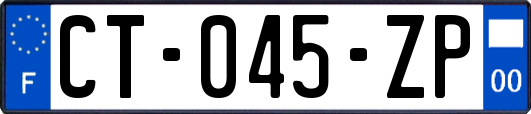 F
CT-045-ZP
00